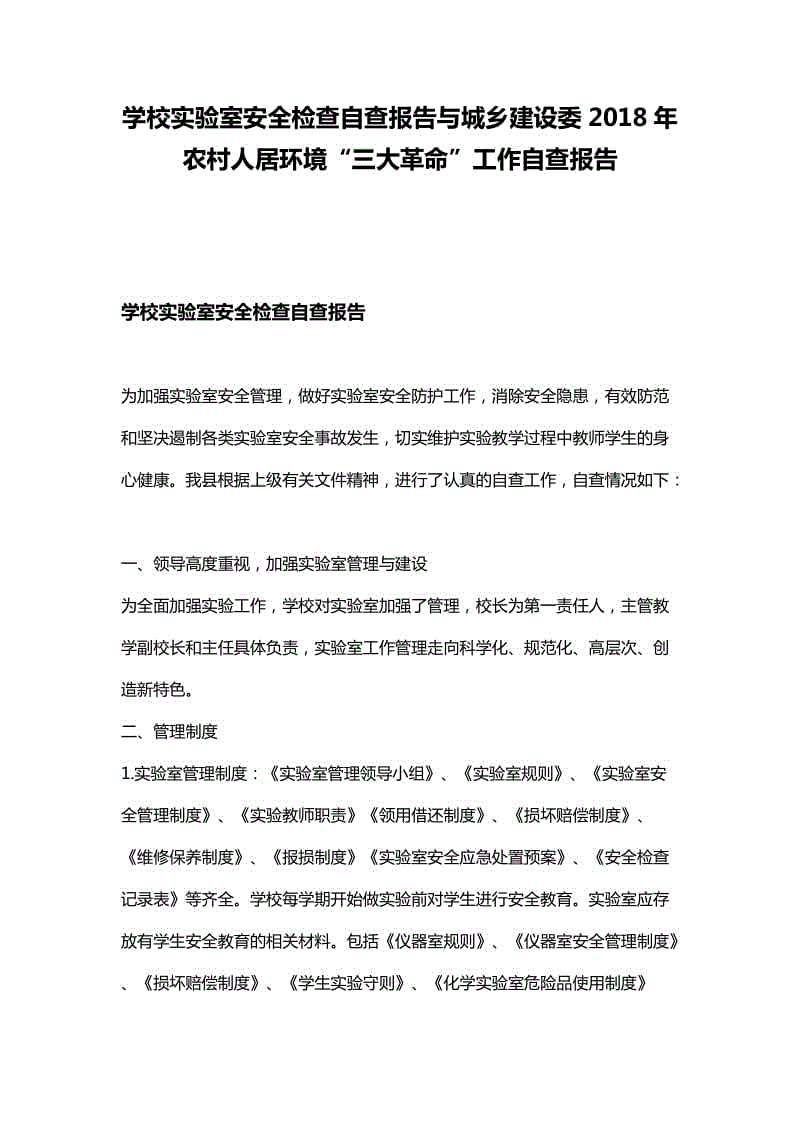 学校实验室安全检查自查报告与城乡建设委 2018 年农村人居环境“三大革命”工作自查报告

学校实验室安全检查自查报告

为加强实验室安全管理，做好实验室安全防护工作，消除安全隐患，有效防范和坚决遏制各类实验室安全事故发生，切实维护实验教学过程中教师学生的身心健康。我县根据上级有关文件精神，进行了认真的自查工作，自查情况如下：

一、领导高度重视，加强实验室管理与建设
为全面加强实验工作，学校对实验室加强了管理，校长为第一责任人，主管教学副校长和主任具体负责，实验室工作管理走向科学化、规范化、高层次、创造新特色。
二、管理制度
1.实验室管理制度：《实验室管理领导小组》、《实验室规则》、《实验室安全管理制度》、《实验教师职责》《领用借还制度》、《损坏赔偿制度》、《维修保养制度》、《报损制度》《实验室安全应急处置预案》、《安全检查记录表》等齐全。学校每学期开始做实验前对学生进行安全教育。实验室应存放有学生安全教育的相关材料。包括《仪器室规则》、《仪器室安全管理制度》、《损坏赔偿制度》、《学生实验守则》、《化学实验室危险品使用制度》